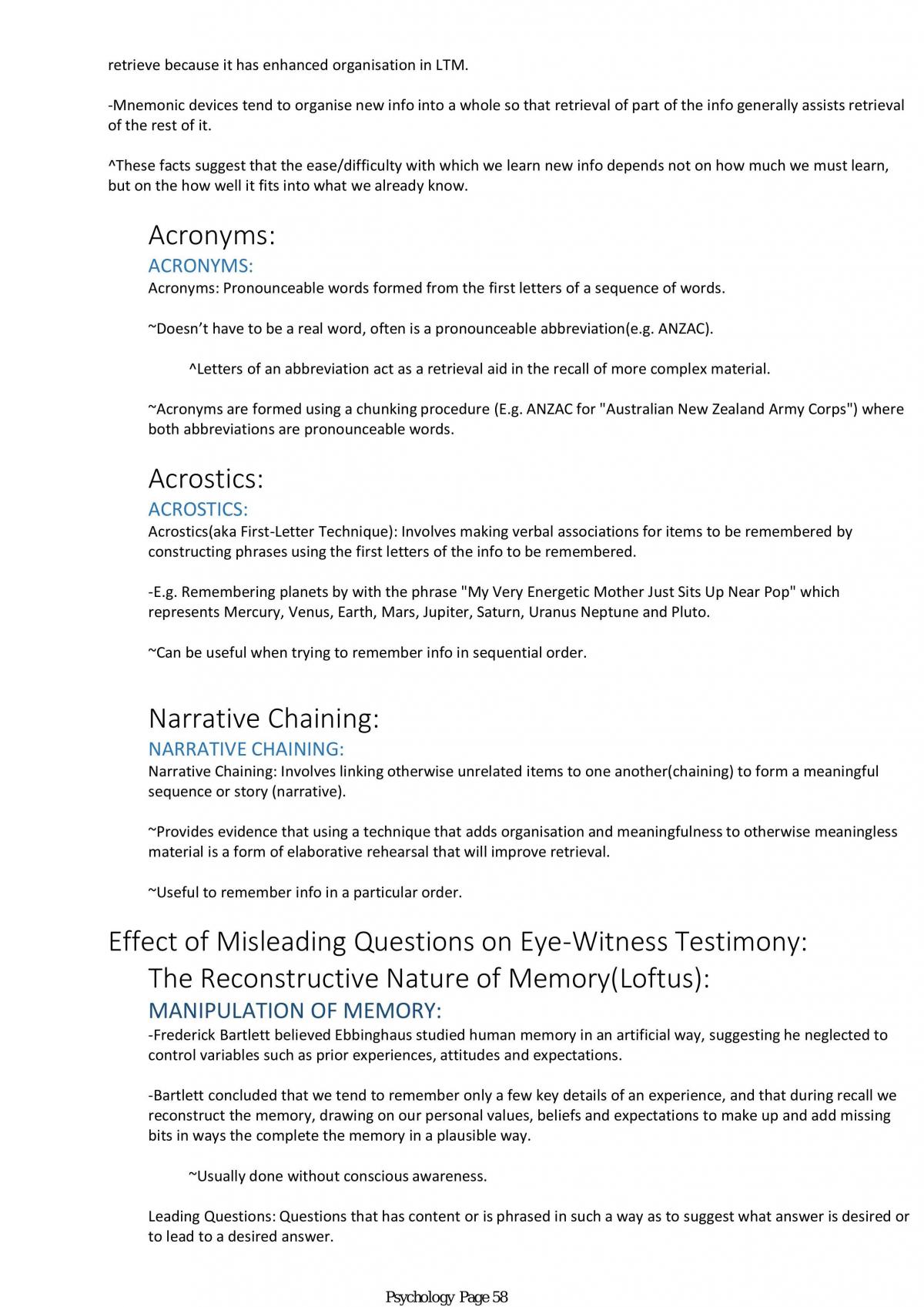 retrieve because it has enhanced organisation in LTM.

-Mnemonic devices tend to organise new info into a whole so that retrieval of part of the info generally assists retrieval of the rest of it.

^These facts suggest that the ease/difficulty with which we learn new info depends not on how much we must learn, but on the how well it fits into what we already know.

Acronyms:

ACRONYMS:

Acronyms: Pronounceable words formed from the first letters of a sequence of words.

~Doesn't have to be a real word, often is a pronounceable abbreviation(e.g. ANZAC).

^Letters of an abbreviation act as a retrieval aid in the recall of more complex material.

~Acronyms are formed using a chunking procedure (E.g. ANZAC for "Australian New Zealand Army Corps") where both abbreviations are pronounceable words.

Acrostics:

ACROSTICS:

Acrostics(aka First-Letter Technique): Involves making verbal associations for items to be remembered by constructing phrases using the first letters of the info to be remembered.

-E.g. Remembering planets by with the phrase "My Very Energetic Mother Just Sits Up Near Pop" which represents Mercury, Venus, Earth, Mars, Jupiter, Saturn, Uranus Neptune and Pluto.

~Can be useful when trying to remember info in sequential order.

Narrative Chaining:

NARRATIVE CHAINING:

Narrative Chaining: Involves linking otherwise unrelated items to one another(chaining) to form a meaningful sequence or story (narrative).

~Provides evidence that using a technique that adds organisation and meaningfulness to otherwise meaningless material is a form of elaborative rehearsal that will improve retrieval.

~Useful to remember info in a particular order.

Effect of Misleading Questions on Eye-Witness Testimony:

The Reconstructive Nature of Memory(Loftus):

MANIPULATION OF MEMORY:

-Frederick Bartlett believed Ebbinghaus studied human memory in an artificial way, suggesting he neglected to control variables such as prior experiences, attitudes and expectations.

-Bartlett concluded that we tend to remember only a few key details of an experience, and that during recall we reconstruct the memory, drawing on our personal values, beliefs and expectations to make up and add missing bits in ways the complete the memory in a plausible way.

~Usually done without conscious awareness.

Leading Questions: Questions that has content or is phrased in such a way as to suggest what answer is desired or to lead to a desired answer.

Psychology Page 58